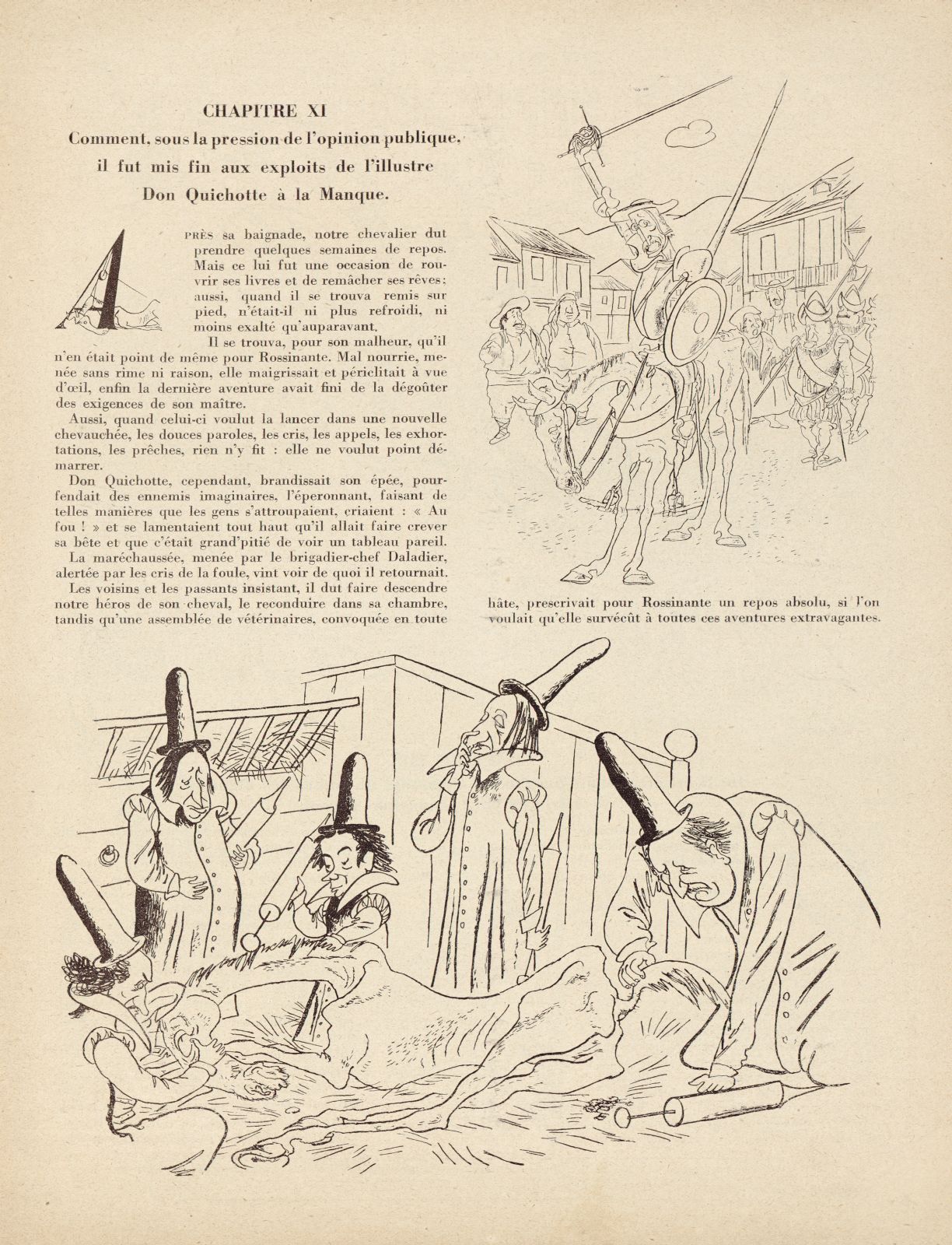 CHAPITRE XI
Comment, sous la pression de l'opinion publique, il fut mis fin aux exploits de l'illustre Don Quichotte à la Manque.

APRÈS sa baignade, notre chevalier dut prendre quelques semaines de repos. Mais ce lui fut une occasion de rouvrir ses livres et de remâcher ses rêves; aussi, quand il se trouva remis sur pied, n'était-il ni plus refroidi, ni moins exalté qu'auparavant.

Il se trouva, pour son malheur, qu'il n'en était point de même pour Rossinante. Mal nourrie, menée sans rime ni raison, elle maigrissait et périclitait à vue d'œil, enfin la dernière aventure avait fini de la dégoûter des exigences de son maître.

Aussi, quand celui-ci voulut la lancer dans une nouvelle chevauchée, les douces paroles, les cris, les appels, les exhortations, les prêches, rien n'y fit : elle ne voulut point démarrer.

Don Quichotte, cependant, brandissait son épée, pourfendait des ennemis imaginaires, l'éperonnant, faisant de telles manières que les gens s'attroupaient, criaient : « Au fou ! » et se lamentaient tout haut qu'il allait faire crever sa bête et que c'était grand'pitié de voir un tableau pareil.

La maréchaussée, menée par le brigadier-chef Daladier, alertée par les cris de la foule, vint voir de quoi il retournait.

Les voisins et les passants insistant, il dut faire descendre notre héros de son cheval, le reconduire dans sa chambre, tandis qu'une assemblée de vétérinaires, convoquée en toute hâte, prescrivait pour Rossinante un repos absolu, si l'on voulait qu'elle survécût à toutes ces aventures extravagantes.